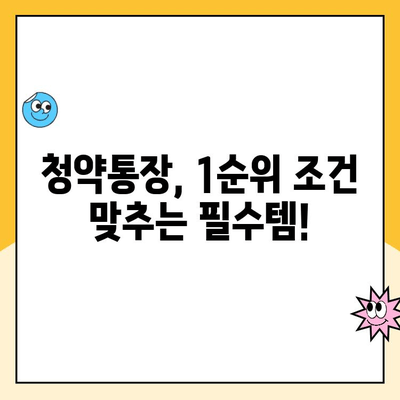 청약통장, 1순위 조건 맞추는 필수템!